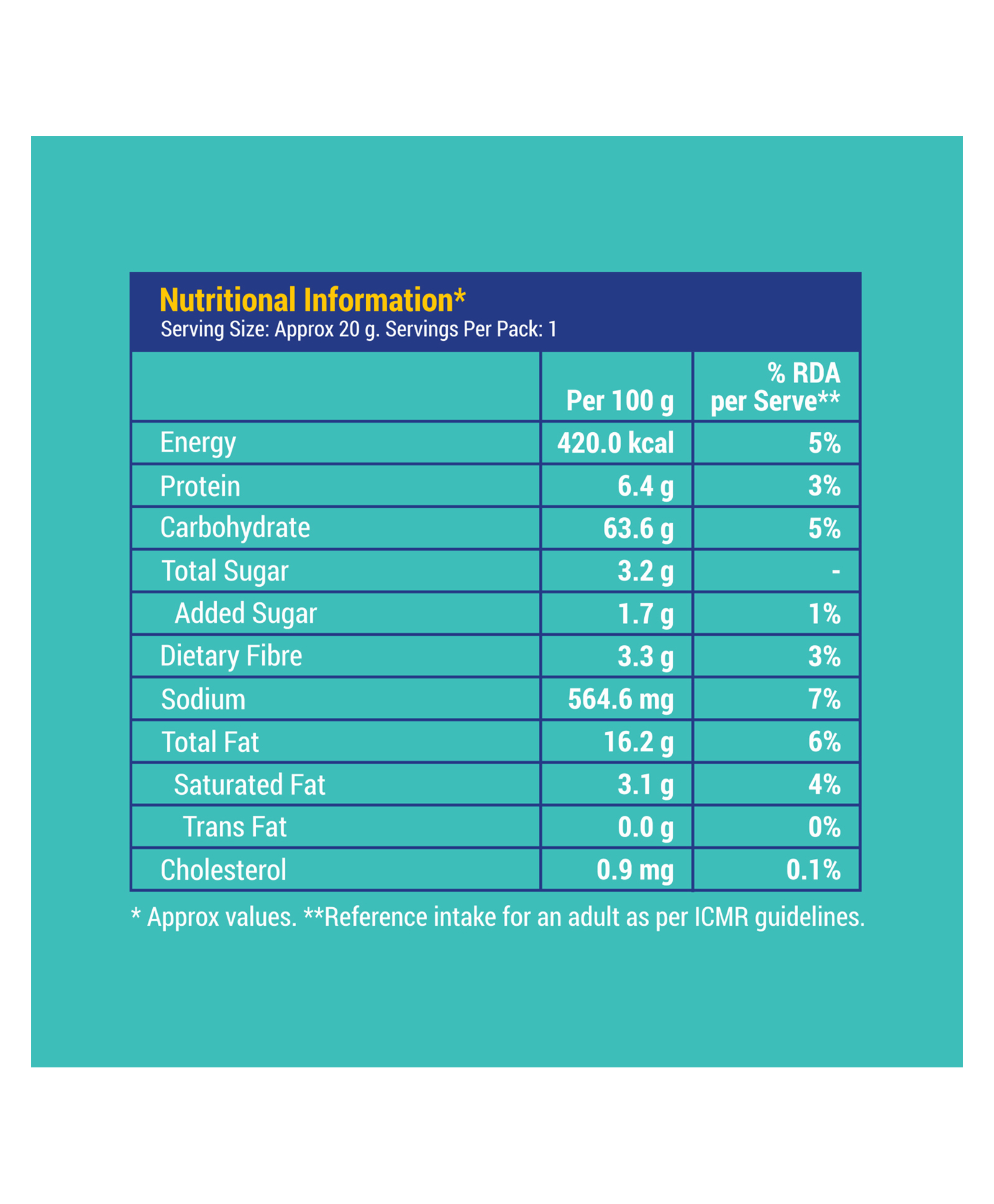 Nutritional Information*
Serving Size: Approx 20 g. Servings Per Pack: 1

| | Per 100 g | % RDA per Serve** |
|---|---|---|
| Energy | 420.0 kcal | 5% |
| Protein | 6.4 g | 3% |
| Carbohydrate | 63.6 g | 5% |
| Total Sugar | 3.2 g | - |
| Added Sugar | 1.7 g | 1% |
| Dietary Fibre | 3.3 g | 3% |
| Sodium | 564.6 mg | 7% |
| Total Fat | 16.2 g | 6% |
| Saturated Fat | 3.1 g | 4% |
| Trans Fat | 0.0 g | 0% |
| Cholesterol | 0.9 mg | 0.1% |

* Approx values. **Reference intake for an adult as per ICMR guidelines.